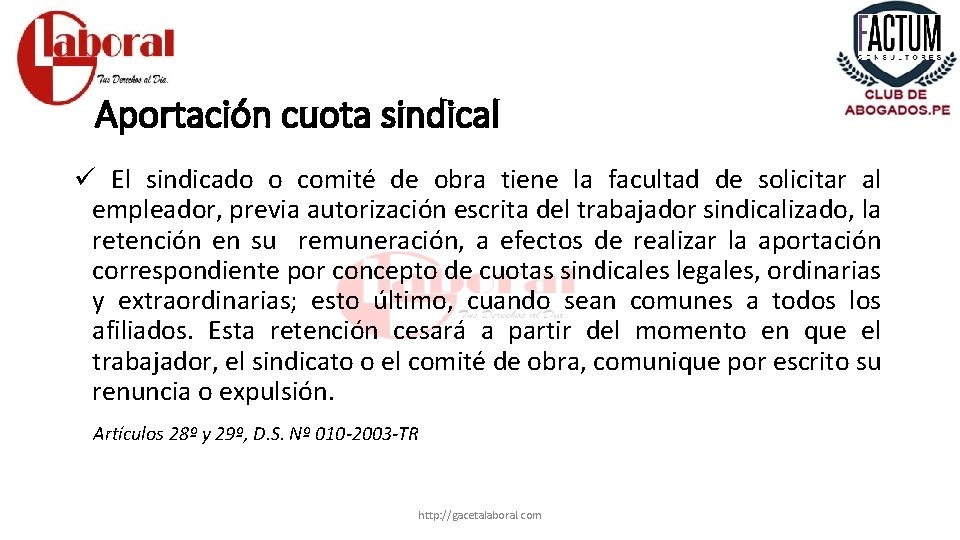 Laboral
Tus Derechos al Día.

FACTUM
CONSULTORES
CLUB DE ABOGADOS.PE

Aportación cuota sindical

✓ El sindicado o comité de obra tiene la facultad de solicitar al empleador, previa autorización escrita del trabajador sindicalizado, la retención en su remuneración, a efectos de realizar la aportación correspondiente por concepto de cuotas sindicales legales, ordinarias y extraordinarias; esto último, cuando sean comunes a todos los afiliados. Esta retención cesará a partir del momento en que el trabajador, el sindicato o el comité de obra, comunique por escrito su renuncia o expulsión.

Artículos 28º y 29º, D.S. Nº 010-2003-TR

http://gacetalaboral.com